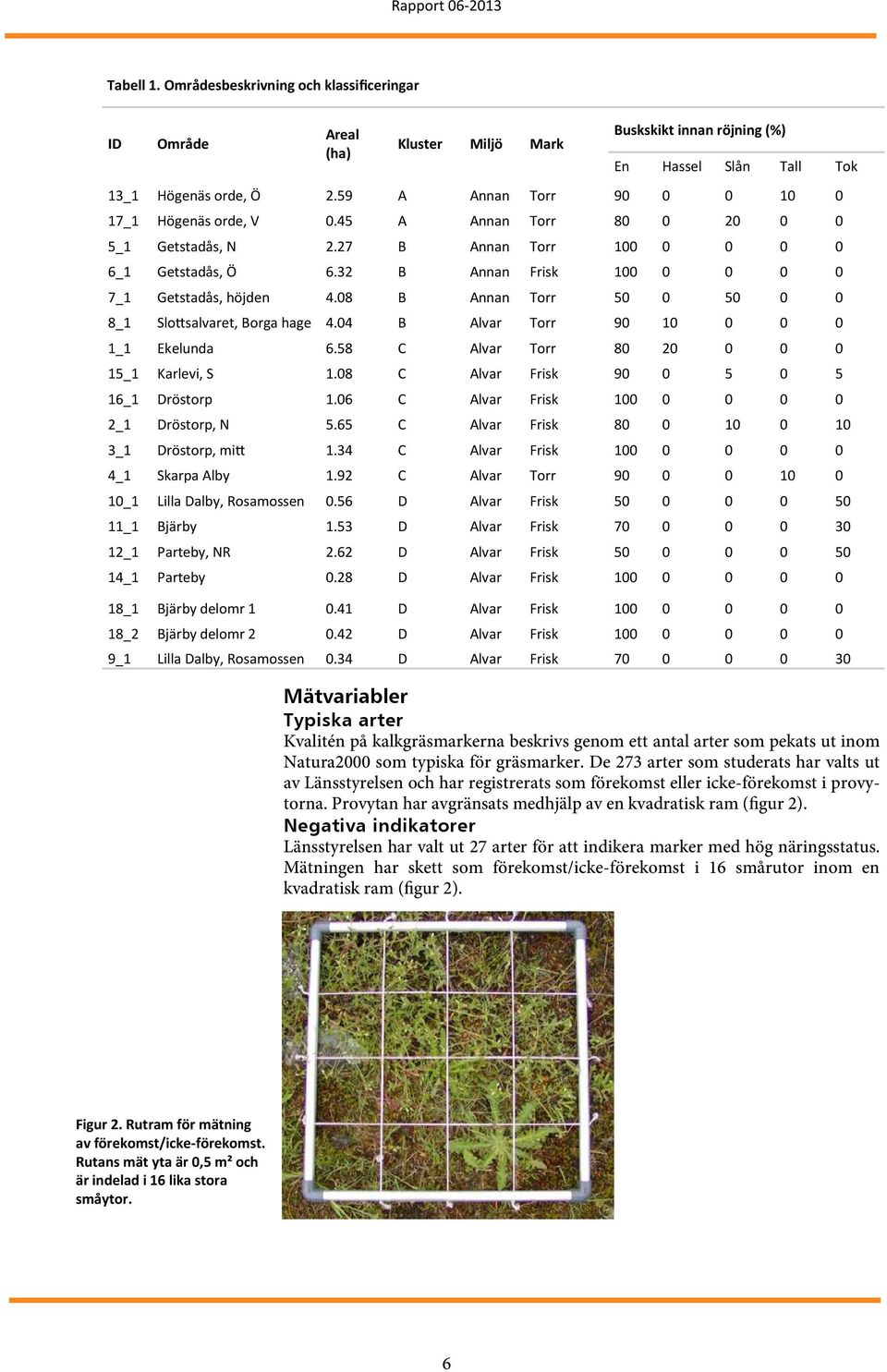 Rapport 06-2013

Tabell 1. Områdesbeskrivning och klassificeringar

| ID | Område | Areal (ha) | Kluster | Miljö | Mark | Buskskikt innan röjning (%) En | Hassel | Slån | Tall | Tok |
|---|---|---|---|---|---|---|---|---|---|---|
| 13_1 | Högenäs orde, Ö | 2.59 | A | Annan | Torr | 90 | 0 | 0 | 10 | 0 |
| 17_1 | Högenäs orde, V | 0.45 | A | Annan | Torr | 80 | 0 | 20 | 0 | 0 |
| 5_1 | Getstadås, N | 2.27 | B | Annan | Torr | 100 | 0 | 0 | 0 | 0 |
| 6_1 | Getstadås, Ö | 6.32 | B | Annan | Frisk | 100 | 0 | 0 | 0 | 0 |
| 7_1 | Getstadås, höjden | 4.08 | B | Annan | Torr | 50 | 0 | 50 | 0 | 0 |
| 8_1 | Slottsalvaret, Borga hage | 4.04 | B | Alvar | Torr | 90 | 10 | 0 | 0 | 0 |
| 1_1 | Ekelunda | 6.58 | C | Alvar | Torr | 80 | 20 | 0 | 0 | 0 |
| 15_1 | Karlevi, S | 1.08 | C | Alvar | Frisk | 90 | 0 | 5 | 0 | 5 |
| 16_1 | Dröstorp | 1.06 | C | Alvar | Frisk | 100 | 0 | 0 | 0 | 0 |
| 2_1 | Dröstorp, N | 5.65 | C | Alvar | Frisk | 80 | 0 | 10 | 0 | 10 |
| 3_1 | Dröstorp, mitt | 1.34 | C | Alvar | Frisk | 100 | 0 | 0 | 0 | 0 |
| 4_1 | Skarpa Alby | 1.92 | C | Alvar | Torr | 90 | 0 | 0 | 10 | 0 |
| 10_1 | Lilla Dalby, Rosamossen | 0.56 | D | Alvar | Frisk | 50 | 0 | 0 | 0 | 50 |
| 11_1 | Bjärby | 1.53 | D | Alvar | Frisk | 70 | 0 | 0 | 0 | 30 |
| 12_1 | Parteby, NR | 2.62 | D | Alvar | Frisk | 50 | 0 | 0 | 0 | 50 |
| 14_1 | Parteby | 0.28 | D | Alvar | Frisk | 100 | 0 | 0 | 0 | 0 |
| 18_1 | Bjärby delomr 1 | 0.41 | D | Alvar | Frisk | 100 | 0 | 0 | 0 | 0 |
| 18_2 | Bjärby delomr 2 | 0.42 | D | Alvar | Frisk | 100 | 0 | 0 | 0 | 0 |
| 9_1 | Lilla Dalby, Rosamossen | 0.34 | D | Alvar | Frisk | 70 | 0 | 0 | 0 | 30 |

Mätvariabler
Typiska arter
Kvalitén på kalkgräsmarkerna beskrivs genom ett antal arter som pekats ut inom Natura2000 som typiska för gräsmarker. De 273 arter som studerats har valts ut av Länsstyrelsen och har registrerats som förekomst eller icke-förekomst i provytorna. Provytan har avgränsats medhjälp av en kvadratisk ram (figur 2).
Negativa indikatorer
Länsstyrelsen har valt ut 27 arter för att indikera marker med hög näringsstatus. Mätningen har skett som förekomst/icke-förekomst i 16 smårutor inom en kvadratisk ram (figur 2).

Figur 2. Rutram för mätning av förekomst/icke-förekomst. Rutans mät yta är 0,5 m² och är indelad i 16 lika stora småytor.

6